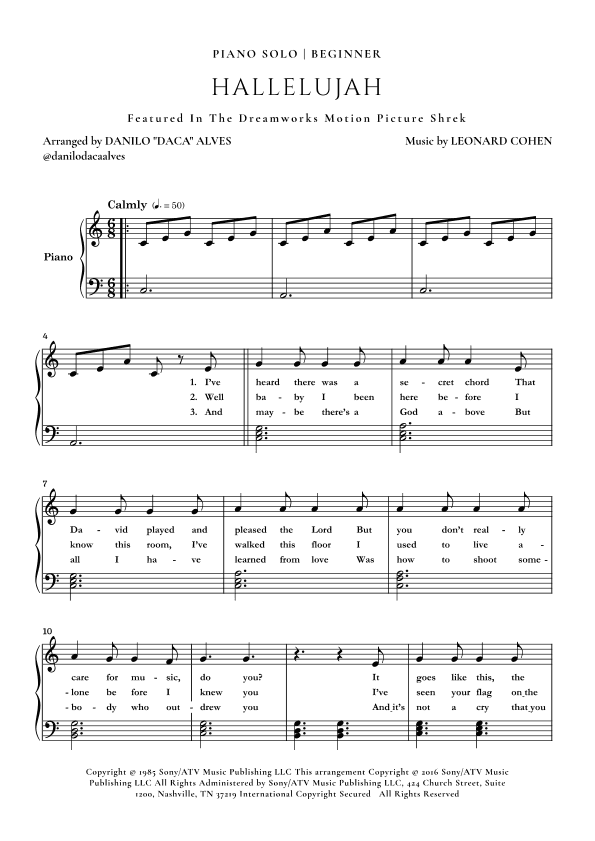 PIANO SOLO | BEGINNER

HALLELUJAH

Featured In The Dreamworks Motion Picture Shrek

Arranged by DANILO "DACA" ALVES
@danilodacaalves

Music by LEONARD COHEN

Calmly ($♩. = 50$)

Piano

4

1. I've heard there was a se - cret chord That
2. Well ba - by I been here be - fore I
3. And may - be there's a God a - bove But

7

Da - vid played and pleased the Lord But you don't real - ly
know this room, I've walked this floor I used to live a -
all I ha - ve learned from love Was how to shoot some -

10

care for mu - sic, do you? It goes like this, the
- lone be fore I knew you I've seen your flag on the
- bo - dy who out - drew you And it's not a cry that you

Copyright © 1985 Sony/ATV Music Publishing LLC This arrangement Copyright © 2016 Sony/ATV Music Publishing LLC All Rights Administered by Sony/ATV Music Publishing LLC, 424 Church Street, Suite 1200, Nashville, TN 37219 International Copyright Secured All Rights Reserved